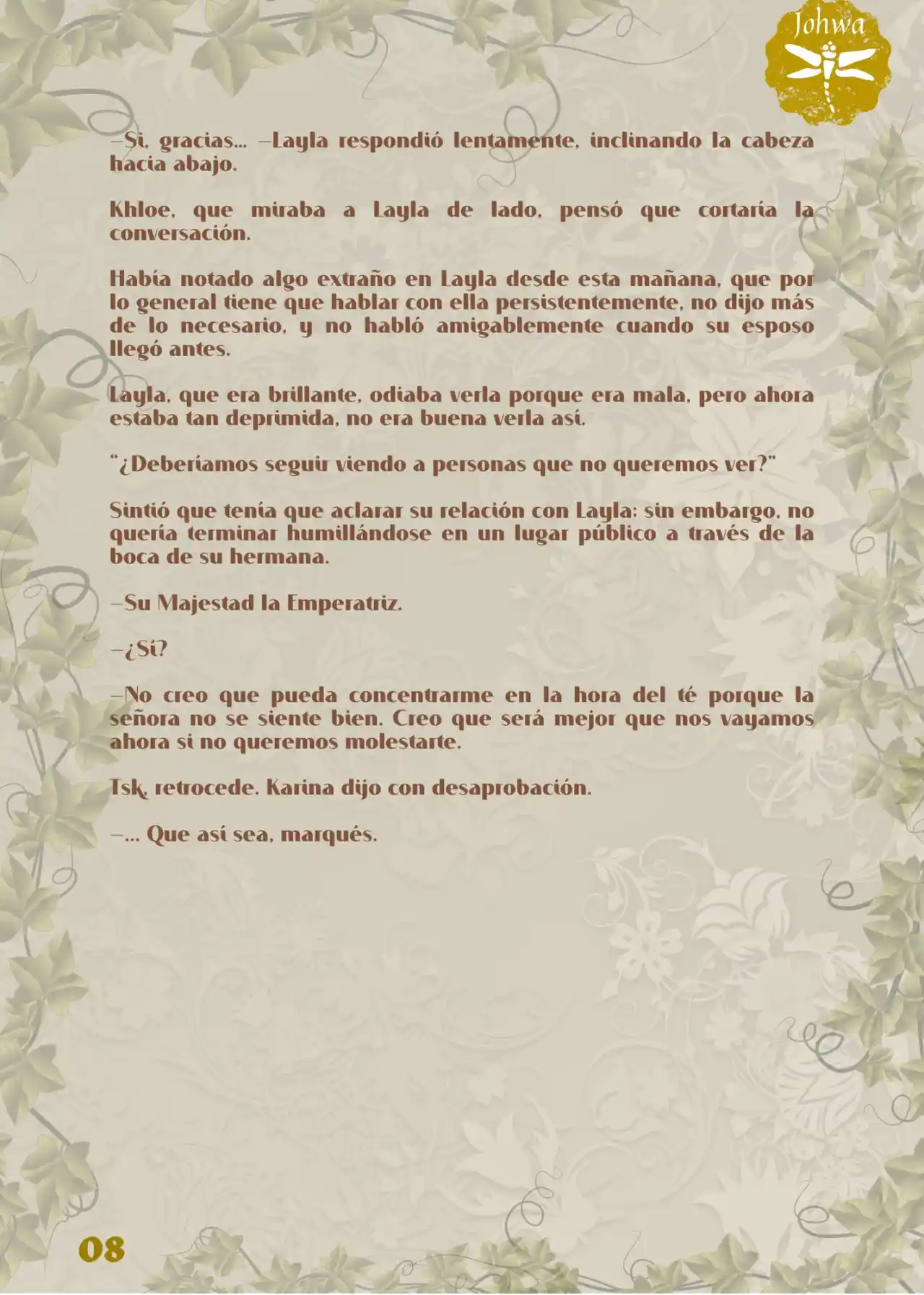 Johwa

—Sí, gracias... —Layla respondió lentamente, inclinando la cabeza hacia abajo.

Khloe, que miraba a Layla de lado, pensó que cortaría la conversación.

Había notado algo extraño en Layla desde esta mañana, que por lo general tiene que hablar con ella persistentemente, no dijo más de lo necesario, y no habló amigablemente cuando su esposo llegó antes.

Layla, que era brillante, odiaba verla porque era mala, pero ahora estaba tan deprimida, no era buena verla así.

"¿Deberíamos seguir viendo a personas que no queremos ver?"

Sintió que tenía que aclarar su relación con Layla; sin embargo, no quería terminar humillándose en un lugar público a través de la boca de su hermana.

—Su Majestad la Emperatriz.

—¿Sí?

—No creo que pueda concentrarme en la hora del té porque la señora no se siente bien. Creo que será mejor que nos vayamos ahora si no queremos molestarte.

Tsk, retrocede. Karina dijo con desaprobación.

—... Que así sea, marqués.

08